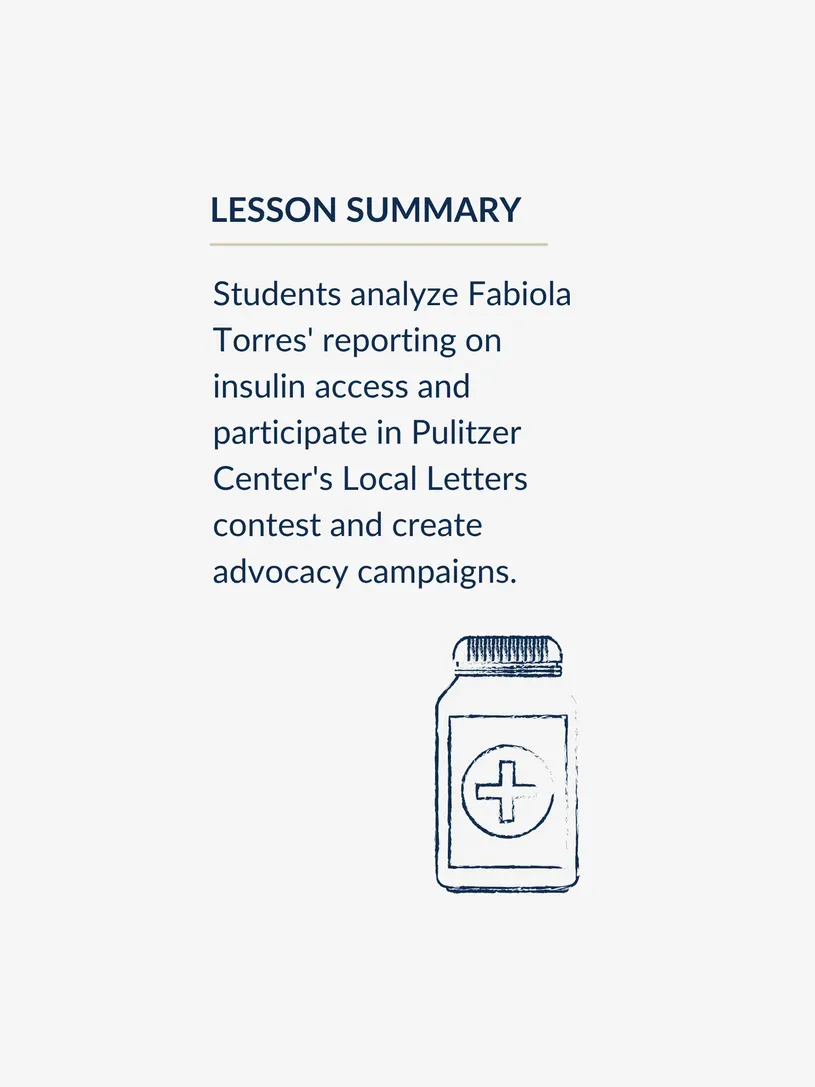 LESSON SUMMARY

Students analyze Fabiola Torres' reporting on insulin access and participate in Pulitzer Center's Local Letters contest and create advocacy campaigns.